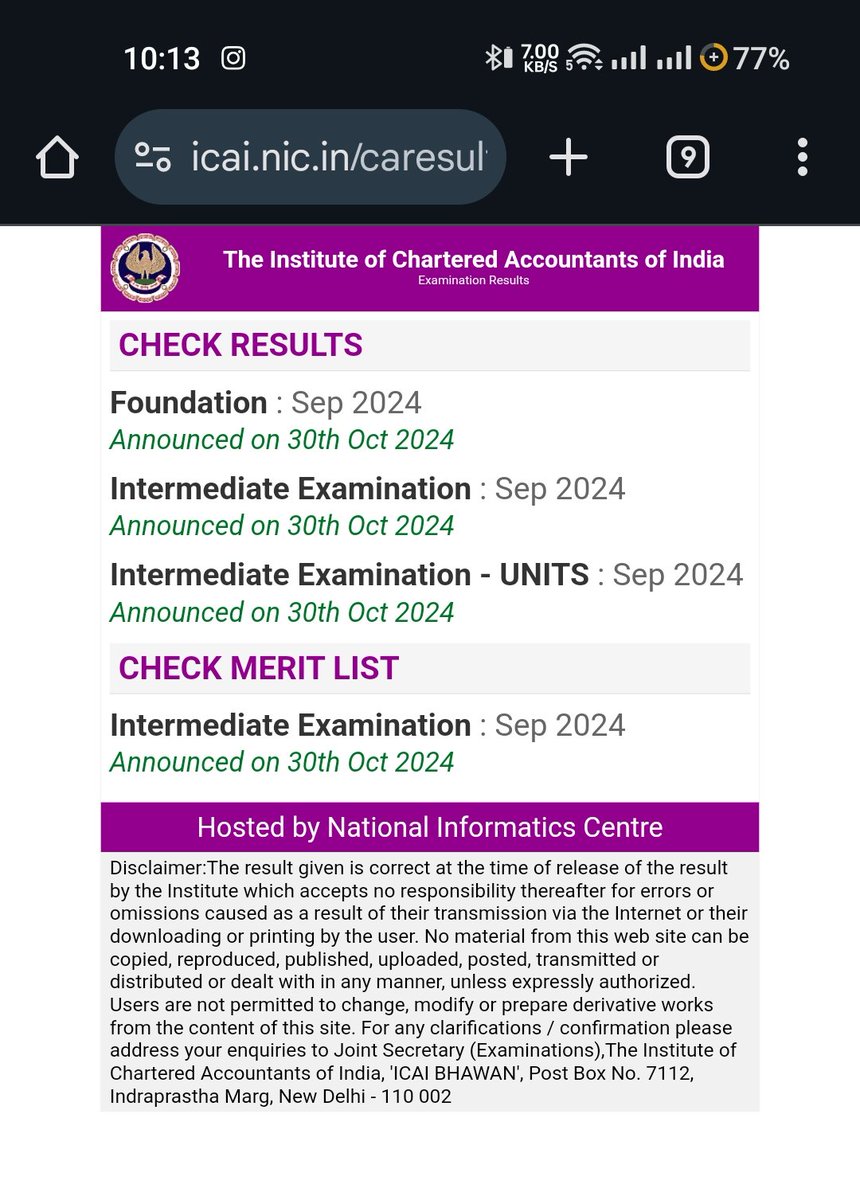 10:13 7.00 KB/S 77%

icai.nic.in/caresul

9

The Institute of Chartered Accountants of India
Examination Results

CHECK RESULTS

Foundation : Sep 2024
Announced on 30th Oct 2024

Intermediate Examination : Sep 2024
Announced on 30th Oct 2024

Intermediate Examination - UNITS : Sep 2024
Announced on 30th Oct 2024

CHECK MERIT LIST

Intermediate Examination : Sep 2024
Announced on 30th Oct 2024

Hosted by National Informatics Centre

Disclaimer:The result given is correct at the time of release of the result by the Institute which accepts no responsibility thereafter for errors or omissions caused as a result of their transmission via the Internet or their downloading or printing by the user. No material from this web site can be copied, reproduced, published, uploaded, posted, transmitted or distributed or dealt with in any manner, unless expressly authorized. Users are not permitted to change, modify or prepare derivative works from the content of this site. For any clarifications / confirmation please address your enquiries to Joint Secretary (Examinations),The Institute of Chartered Accountants of India, 'ICAI BHAWAN', Post Box No. 7112, Indraprastha Marg, New Delhi - 110 002